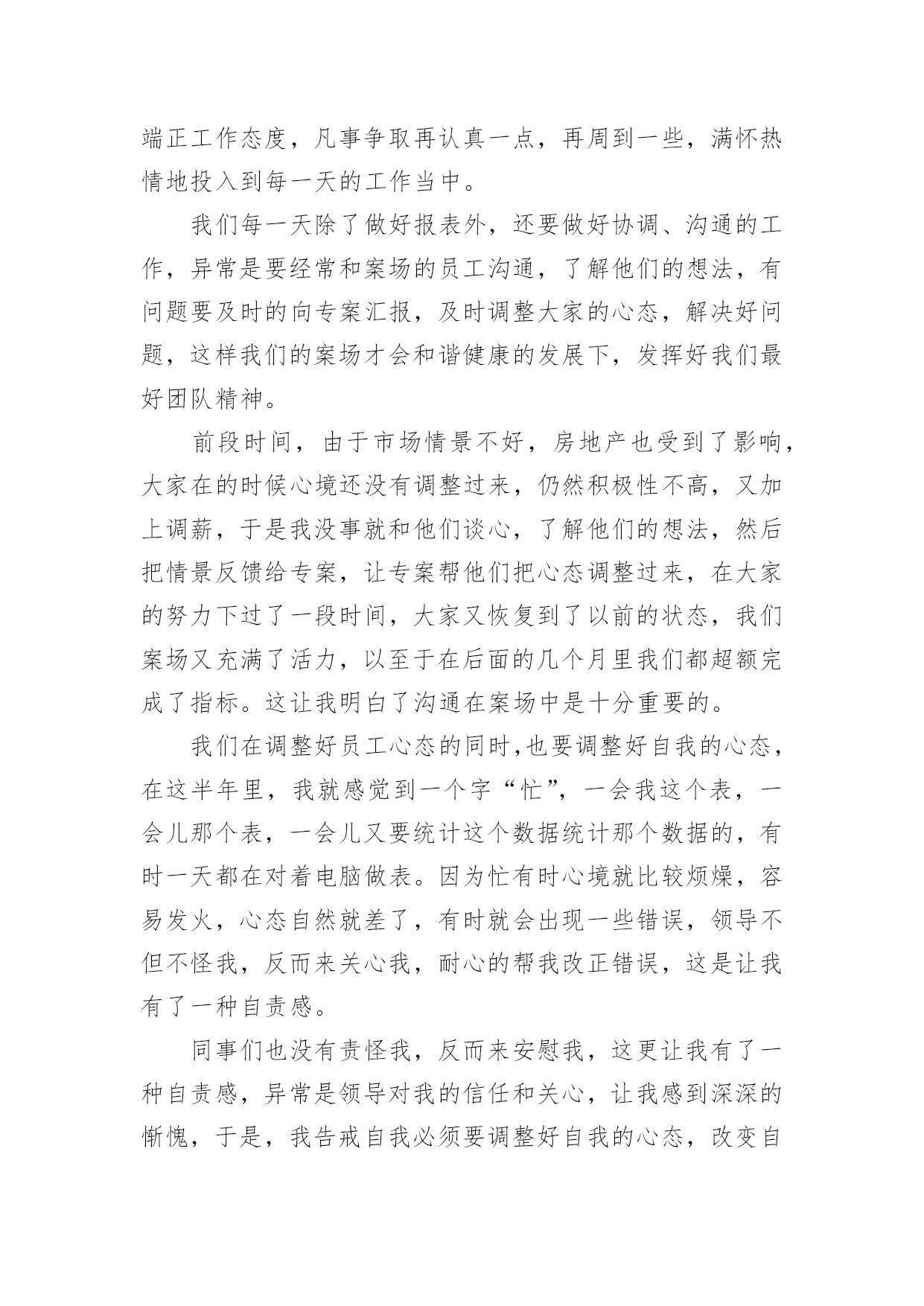 端正工作态度，凡事争取再认真一点，再周到一些，满怀热情地投入到每一天的工作当中。

我们每一天除了做好报表外，还要做好协调、沟通的工作，异常是要经常和案场的员工沟通，了解他们的想法，有问题要及时的向专案汇报，及时调整大家的心态，解决好问题，这样我们的案场才会和谐健康的发展下，发挥好我们最好团队精神。

前段时间，由于市场情景不好，房地产也受到了影响，大家在的时候心境还没有调整过来，仍然积极性不高，又加上调薪，于是我没事就和他们谈心，了解他们的想法，然后把情景反馈给专案，让专案帮他们把心态调整过来，在大家的努力下过了一段时间，大家又恢复到了以前的状态，我们案场又充满了活力，以至于在后面的几个月里我们都超额完成了指标。这让我明白了沟通在案场中是十分重要的。

我们在调整好员工心态的同时,也要调整好自我的心态，在这半年里，我就感觉到一个字“忙”，一会我这个表，一会儿那个表，一会儿又要统计这个数据统计那个数据的，有时一天都在对着电脑做表。因为忙有时心境就比较烦燥，容易发火，心态自然就差了，有时就会出现一些错误，领导不但不怪我，反而来关心我，耐心的帮我改正错误，这是让我有了一种自责感。

同事们也没有责怪我，反而来安慰我，这更让我有了一种自责感，异常是领导对我的信任和关心，让我感到深深的惭愧，于是，我告戒自我必须要调整好自我的心态，改变自